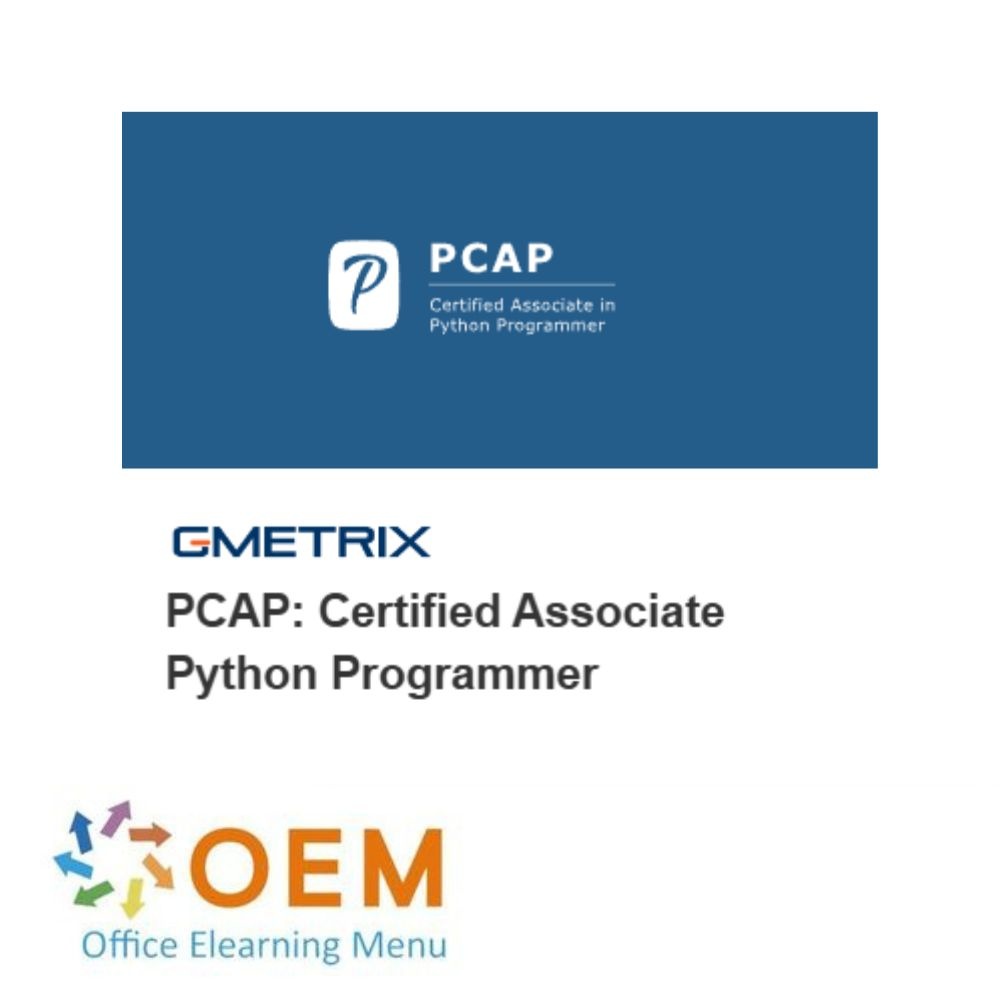 P
PCAP
Certified Associate in
Python Programmer

GMETRIX
PCAP: Certified Associate Python Programmer

OEM
Office Elearning Menu